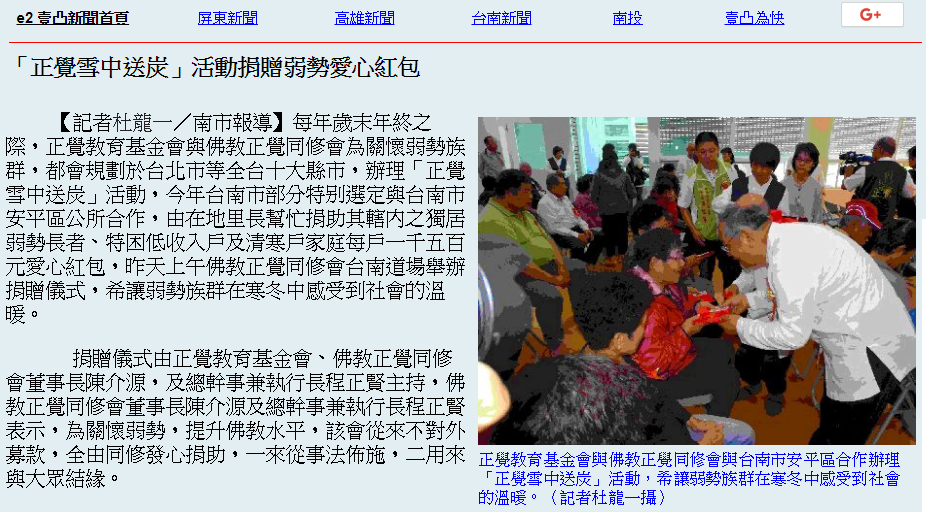 e2 壹凸新聞首頁 屏東新聞 高雄新聞 台南新聞 南投 壹凸為快 G+

「正覺雪中送炭」活動捐贈弱勢愛心紅包

【記者杜龍一／南市報導】每年歲末年終之際，正覺教育基金會與佛教正覺同修會為關懷弱勢族群，都會規劃於台北市等全台十大縣市，辦理「正覺雪中送炭」活動，今年台南市部分特別選定與台南市安平區公所合作，由在地里長幫忙捐助其轄內之獨居弱勢長者、特困低收入戶及清寒戶家庭每戶一千五百元愛心紅包，昨天上午佛教正覺同修會台南道場舉辦捐贈儀式，希讓弱勢族群在寒冬中感受到社會的溫暖。

捐贈儀式由正覺教育基金會、佛教正覺同修會董事長陳介源，及總幹事兼執行長程正賢主持，佛教正覺同修會董事長陳介源及總幹事兼執行長程正賢表示，為關懷弱勢，提升佛教水平，該會從來不對外募款，全由同修發心捐助，一來從事法佈施，二用來與大眾結緣。

正覺教育基金會與佛教正覺同修會與台南市安平區合作辦理「正覺雪中送炭」活動，希讓弱勢族群在寒冬中感受到社會的溫暖。（記者杜龍一攝）